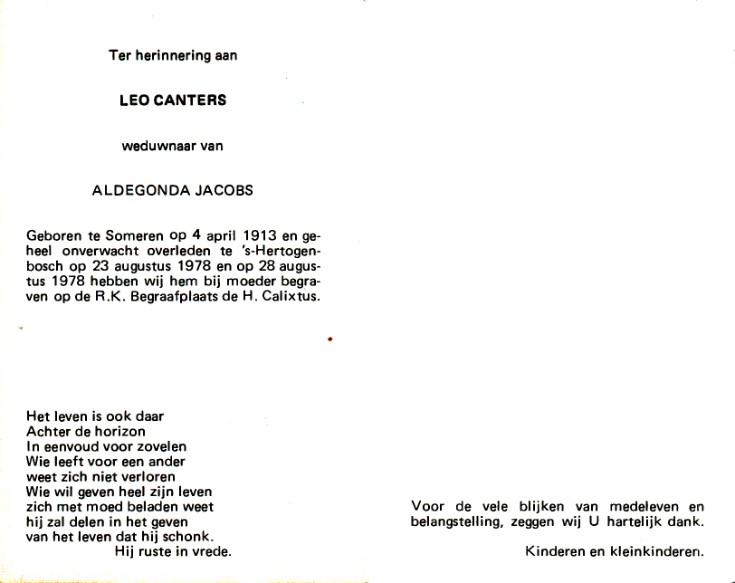 Ter herinnering aan

LEO CANTERS

weduwnaar van

ALDEGONDA JACOBS

Geboren te Someren op 4 april 1913 en geheel onverwacht overleden te 's-Hertogenbosch op 23 augustus 1978 en op 28 augustus 1978 hebben wij hem bij moeder begraven op de R.K. Begraafplaats de H. Calixtus.

Het leven is ook daar
Achter de horizon
In eenvoud voor zovelen
Wie leeft voor een ander
weet zich niet verloren
Wie wil geven heel zijn leven
zich met moed beladen weet
hij zal delen in het geven
van het leven dat hij schonk.
Hij ruste in vrede.

Voor de vele blijken van medeleven en belangstelling, zeggen wij U hartelijk dank.

Kinderen en kleinkinderen.